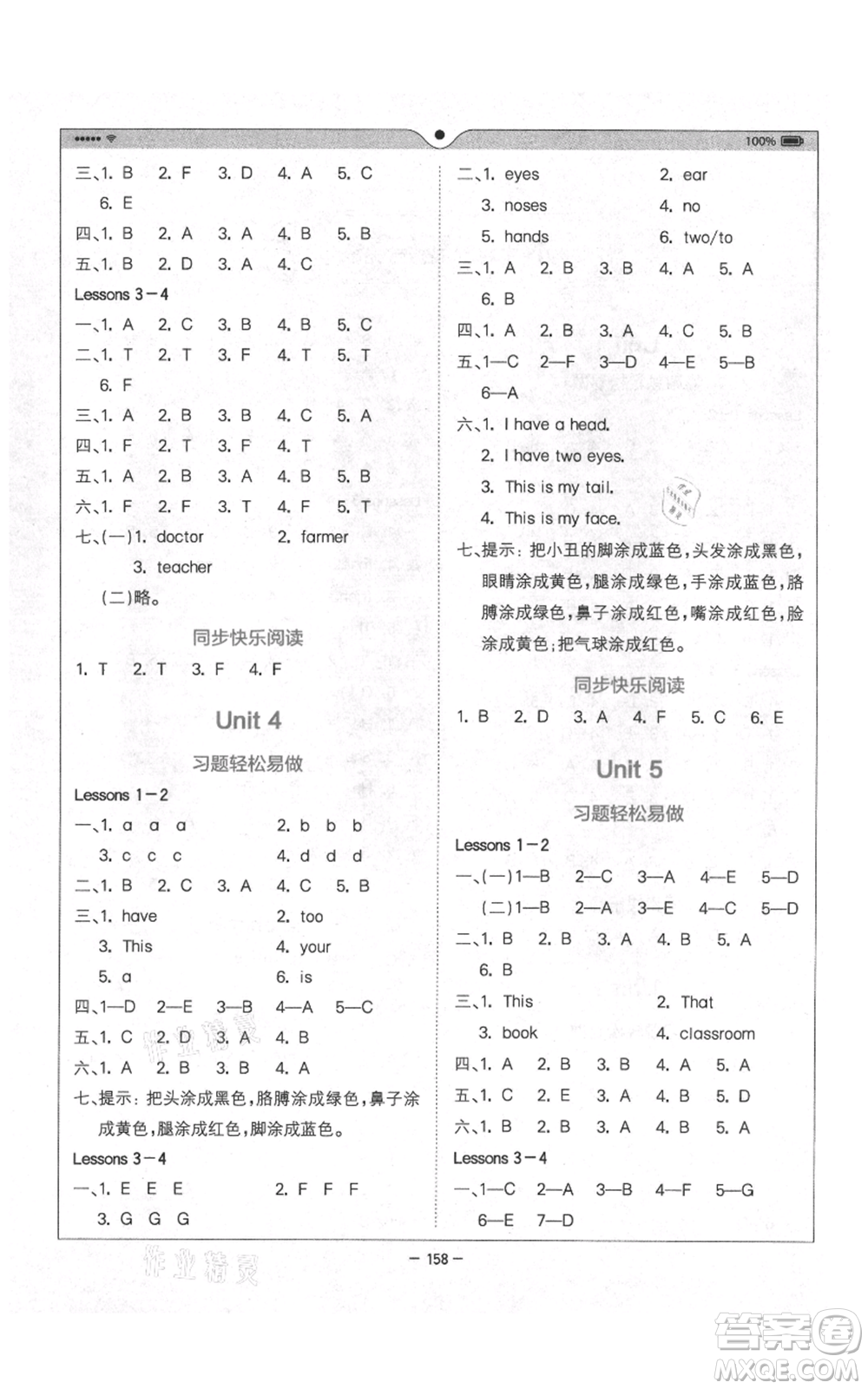 100%

三、1. B　2. F　3. D　4. A　5. C
6. E
四、1. B　2. A　3. A　4. B　5. B
五、1. B　2. D　3. A　4. C
Lessons 3－4
一、1. A　2. C　3. B　4. B　5. C
二、1. T　2. T　3. F　4. T　5. T
6. F
三、1. A　2. B　3. B　4. C　5. A
四、1. F　2. T　3. F　4. T
五、1. A　2. B　3. A　4. B　5. B
六、1. F　2. F　3. T　4. F　5. T
七、(一)1. doctor　2. farmer
3. teacher
(二)略。

同步快乐阅读

1. T　2. T　3. F　4. F

Unit 4

习题轻松易做

Lessons 1－2
一、1. a a a　2. b b b
3. c c c　4. d d d
二、1. B　2. C　3. A　4. C　5. B
三、1. have　2. too
3. This　4. your
5. a　6. is
四、1—D　2—E　3—B　4—A　5—C
五、1. C　2. D　3. A　4. B
六、1. A　2. B　3. B　4. A
七、提示：把头涂成黑色，胳膊涂成绿色，鼻子涂成黄色，腿涂成红色，脚涂成蓝色。
Lessons 3－4
一、1. E E E　2. F F F
3. G G G

二、1. eyes　2. ear
3. noses　4. no
5. hands　6. two/to
三、1. A　2. B　3. B　4. A　5. A
6. B
四、1. A　2. B　3. A　4. C　5. B
五、1—C　2—F　3—D　4—E　5—B
6—A
六、1. I have a head.
2. I have two eyes.
3. This is my tail.
4. This is my face.
七、提示：把小丑的脚涂成蓝色，头发涂成黑色，眼睛涂成黄色，腿涂成绿色，手涂成蓝色，胳膊涂成绿色，鼻子涂成红色，嘴涂成红色，脸涂成黄色；把气球涂成红色。

同步快乐阅读

1. B　2. D　3. A　4. F　5. C　6. E

Unit 5

习题轻松易做

Lessons 1－2
一、(一)1—B　2—C　3—A　4—E　5—D
(二)1—B　2—A　3—E　4—C　5—D
二、1. B　2. B　3. A　4. B　5. A
6. B
三、1. This　2. That
3. book　4. classroom
四、1. A　2. B　3. B　4. A　5. A
五、1. C　2. E　3. A　4. B　5. D
六、1. B　2. B　3. A　4. B　5. A
Lessons 3－4
一、1—C　2—A　3—B　4—F　5—G
6—E　7—D

— 158 —

作业精灵

答案圈
MXQE.COM